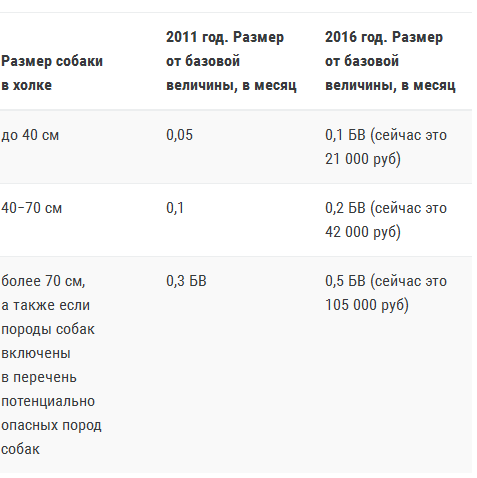 | Размер собаки в холке | 2011 год. Размер от базовой величины, в месяц | 2016 год. Размер от базовой величины, в месяц |
|---|---|---|
| до 40 см | 0,05 | 0,1 БВ (сейчас это 21 000 руб) |
| 40–70 см | 0,1 | 0,2 БВ (сейчас это 42 000 руб) |
| более 70 см, а также если породы собак включены в перечень потенциально опасных пород собак | 0,3 БВ | 0,5 БВ (сейчас это 105 000 руб) |